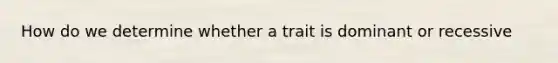 How do we determine whether a trait is dominant or recessive